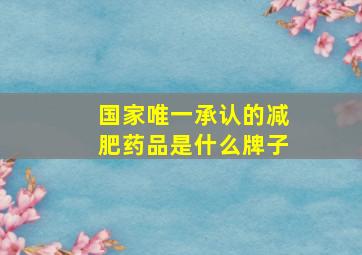 国家唯一承认的减肥药品是什么牌子